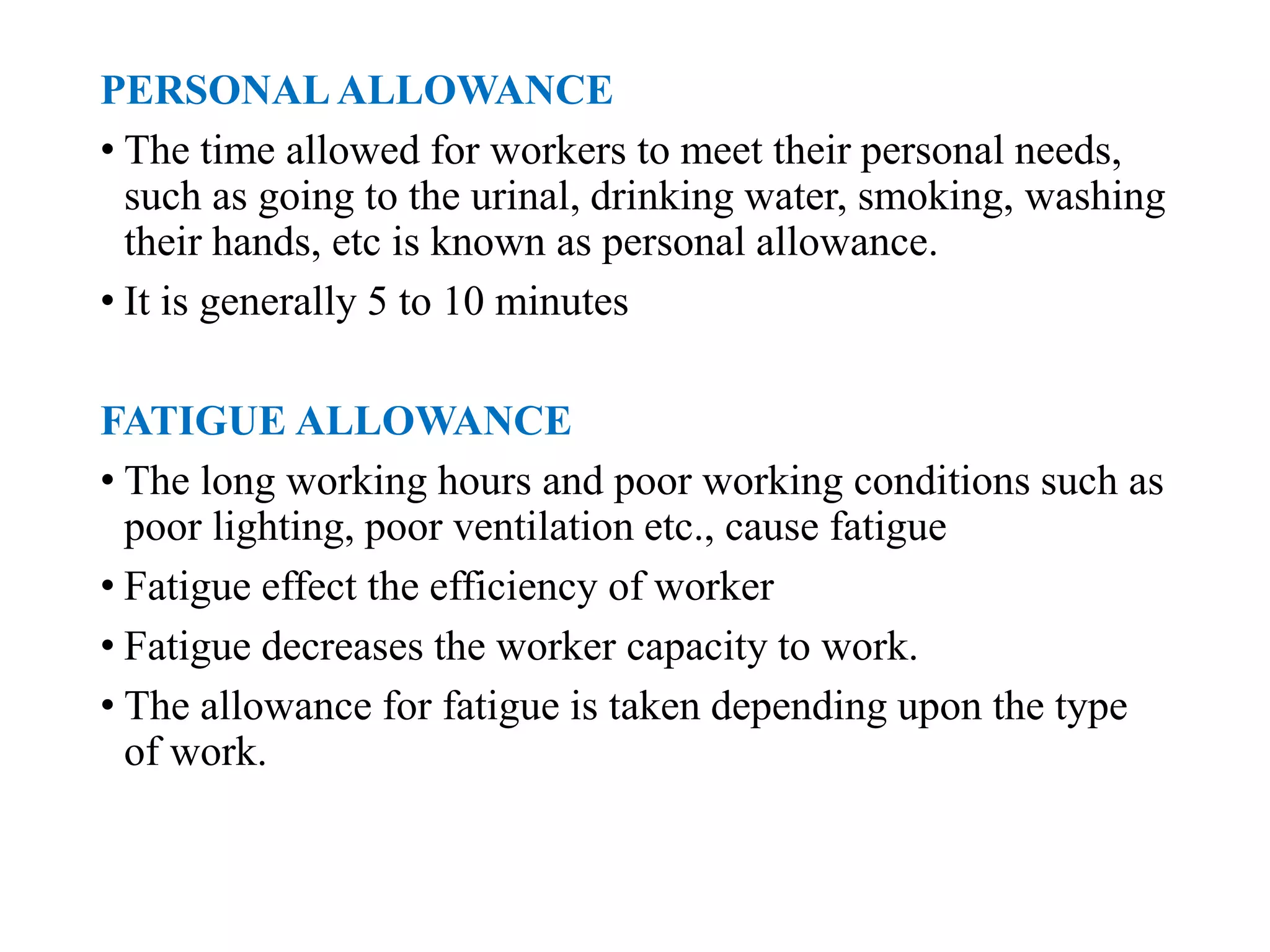 PERSONAL ALLOWANCE

• The time allowed for workers to meet their personal needs, such as going to the urinal, drinking water, smoking, washing their hands, etc is known as personal allowance.

• It is generally 5 to 10 minutes

FATIGUE ALLOWANCE

• The long working hours and poor working conditions such as poor lighting, poor ventilation etc., cause fatigue

• Fatigue effect the efficiency of worker

• Fatigue decreases the worker capacity to work.

• The allowance for fatigue is taken depending upon the type of work.